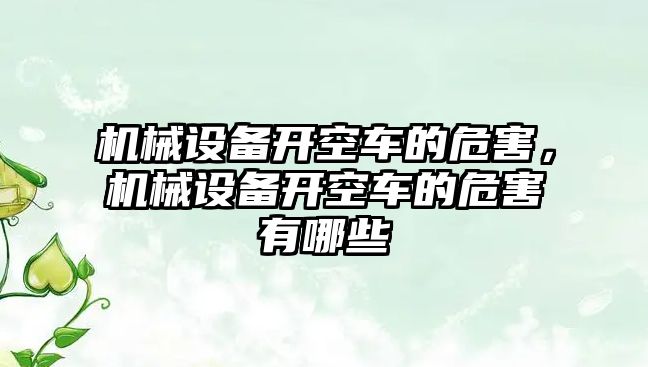 机械设备开空车的危害，机械设备开空车的危害有哪些